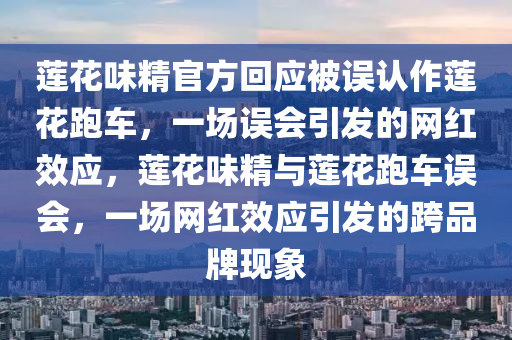 莲花味精官方回应被误认作莲花跑车，一场误会引发的网红效应，莲花味精与莲花跑车误会，一场网红效应引发的跨品牌现象